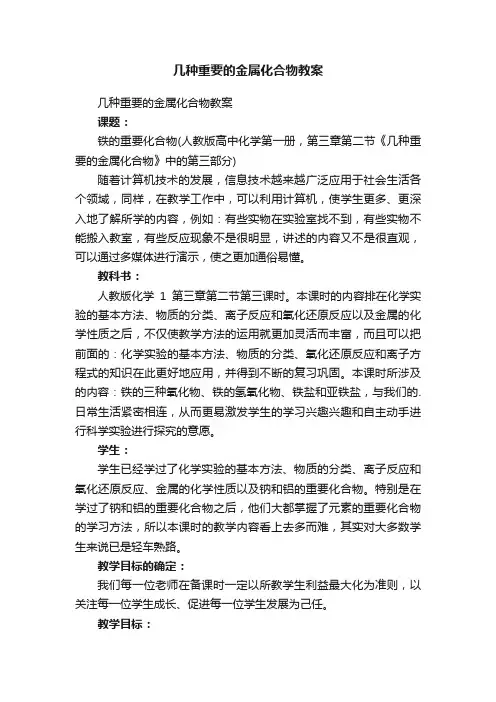 几种重要的金属化合物教案

几种重要的金属化合物教案

课题：

铁的重要化合物(人教版高中化学第一册，第三章第二节《几种重要的金属化合物》中的第三部分)

随着计算机技术的发展，信息技术越来越广泛应用于社会生活各个领域，同样，在教学工作中，可以利用计算机，使学生更多、更深入地了解所学的内容，例如：有些实物在实验室找不到，有些实物不能搬入教室，有些反应现象不是很明显，讲述的内容又不是很直观，可以通过多媒体进行演示，使之更加通俗易懂。

教科书：

人教版化学 1 第三章第二节第三课时。本课时的内容排在化学实验的基本方法、物质的分类、离子反应和氧化还原反应以及金属的化学性质之后，不仅使教学方法的运用就更加灵活而丰富，而且可以把前面的：化学实验的基本方法、物质的分类、氧化还原反应和离子方程式的知识在此更好地应用，并得到不断的复习巩固。本课时所涉及的内容：铁的三种氧化物、铁的氢氧化物、铁盐和亚铁盐，与我们的.日常生活紧密相连，从而更易激发学生的学习兴趣兴趣和自主动手进行科学实验进行探究的意愿。

学生：

学生已经学过了化学实验的基本方法、物质的分类、离子反应和氧化还原反应、金属的化学性质以及钠和铝的重要化合物。特别是在学过了钠和铝的重要化合物之后，他们大都掌握了元素的重要化合物的学习方法，所以本课时的教学内容看上去多而难，其实对大多数学生来说已是轻车熟路。

教学目标的确定：

我们每一位老师在备课时一定以所教学生利益最大化为准则，以关注每一位学生成长、促进每一位学生发展为己任。

教学目标：